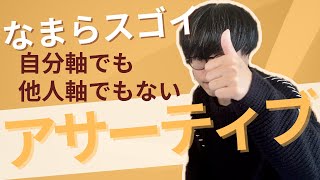 なまらスゴイ
自分軸でも
他人軸でもない
アサーティブ